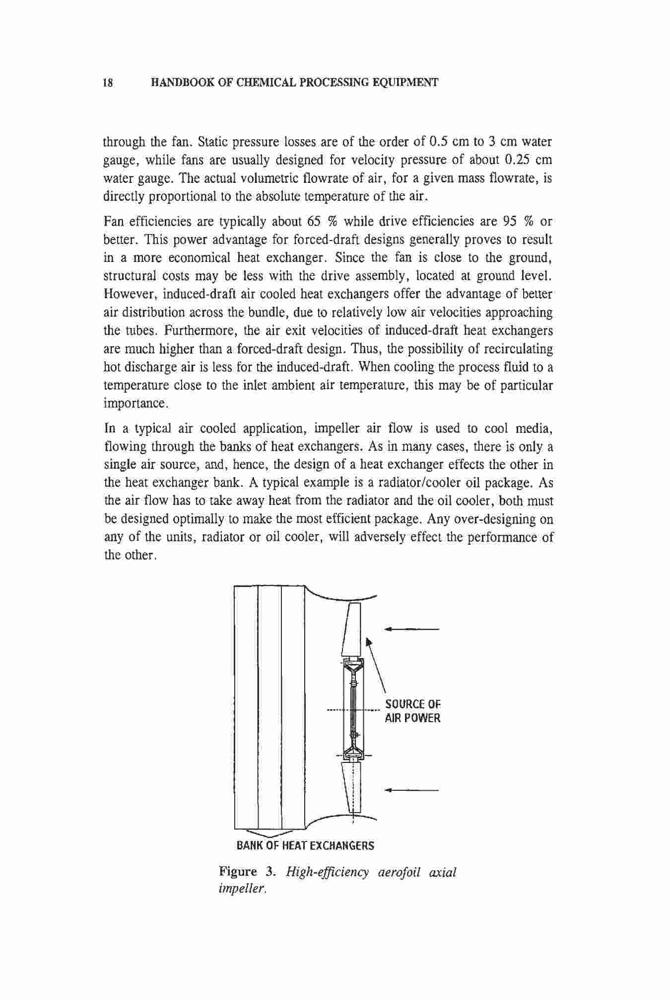 18 HANDBOOK OF CHEMICAL PROCESSING EQUIPMENT

through the fan. Static pressure losses are of the order of 0.5 cm to 3 cm water gauge, while fans are usually designed for velocity pressure of about 0.25 cm water gauge. The actual volumetric flowrate of air, for a given mass flowrate, is directly proportional to the absolute temperature of the air.

Fan efficiencies are typically about 65 % while drive efficiencies are 95 % or better. This power advantage for forced-draft designs generally proves to result in a more economical heat exchanger. Since the fan is close to the ground, structural costs may be less with the drive assembly, located at ground level. However, induced-draft air cooled heat exchangers offer the advantage of better air distribution across the bundle, due to relatively low air velocities approaching the tubes. Furthermore, the air exit velocities of induced-draft heat exchangers are much higher than a forced-draft design. Thus, the possibility of recirculating hot discharge air is less for the induced-draft. When cooling the process fluid to a temperature close to the inlet ambient air temperature, this may be of particular importance.

In a typical air cooled application, impeller air flow is used to cool media, flowing through the banks of heat exchangers. As in many cases, there is only a single air source, and, hence, the design of a heat exchanger effects the other in the heat exchanger bank. A typical example is a radiator/cooler oil package. As the air flow has to take away heat from the radiator and the oil cooler, both must be designed optimally to make the most efficient package. Any over-designing on any of the units, radiator or oil cooler, will adversely effect the performance of the other.

SOURCE OF AIR POWER

BANK OF HEAT EXCHANGERS

Figure 3. High-efficiency aerofoil axial impeller.